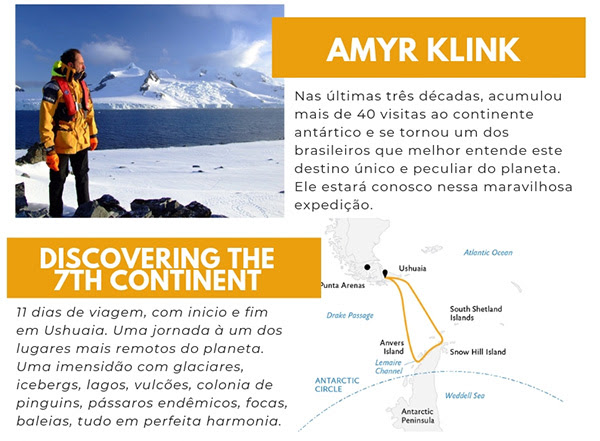 AMYR KLINK

Nas últimas três décadas, acumulou mais de 40 visitas ao continente antártico e se tornou um dos brasileiros que melhor entende este destino único e peculiar do planeta. Ele estará conosco nessa maravilhosa expedição.

DISCOVERING THE 7TH CONTINENT

11 dias de viagem, com inicio e fim em Ushuaia. Uma jornada à um dos lugares mais remotos do planeta. Uma imensidão com glaciares, icebergs, lagos, vulcões, colonia de pinguins, pássaros endêmicos, focas, baleias, tudo em perfeita harmonia.

Atlantic Ocean
Ushuaia
Punta Arenas
Drake Passage
South Shetland Islands
Anvers Island
Snow Hill Island
Lemaire Channel
ANTARCTIC CIRCLE
Weddell Sea
Antarctic Peninsula